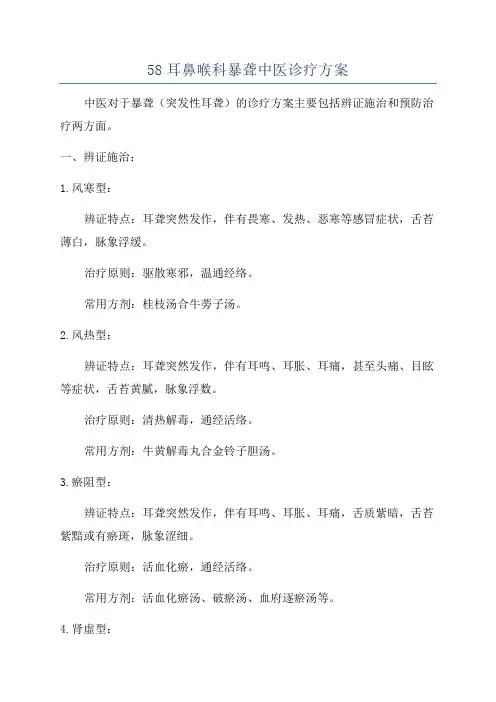 58 耳鼻喉科暴聋中医诊疗方案

中医对于暴聋（突发性耳聋）的诊疗方案主要包括辨证施治和预防治疗两方面。

一、辨证施治：

1.风寒型：

辨证特点：耳聋突然发作，伴有畏寒、发热、恶寒等感冒症状，舌苔薄白，脉象浮缓。

治疗原则：驱散寒邪，温通经络。

常用方剂：桂枝汤合牛蒡子汤。

2.风热型：

辨证特点：耳聋突然发作，伴有耳鸣、耳胀、耳痛，甚至头痛、目眩等症状，舌苔黄腻，脉象浮数。

治疗原则：清热解毒，通经活络。

常用方剂：牛黄解毒丸合金铃子胆汤。

3.瘀阻型：

辨证特点：耳聋突然发作，伴有耳鸣、耳胀、耳痛，舌质紫暗，舌苔紫黯或有瘀斑，脉象涩细。

治疗原则：活血化瘀，通经活络。

常用方剂：活血化瘀汤、破瘀汤、血府逐瘀汤等。

4.肾虚型：